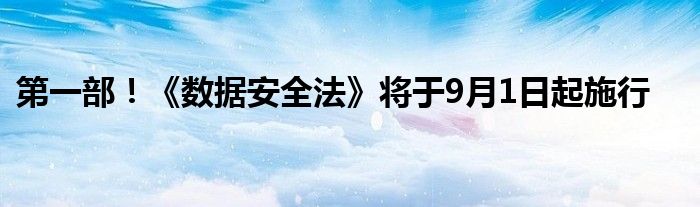 第一部！《数据安全法》将于9月1日起施行